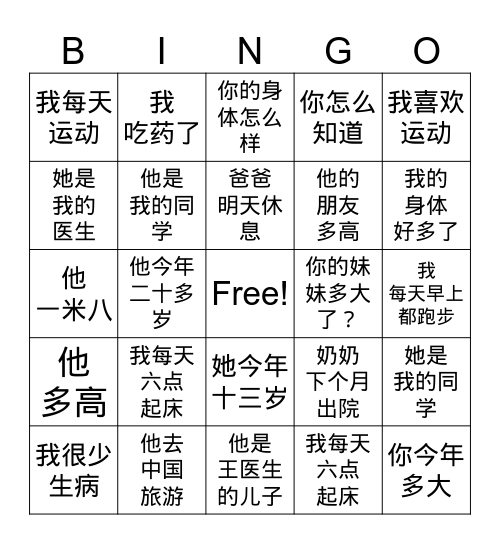 | B | I | N | G | O |
|---|---|---|---|---|
| 我每天运动 | 我吃药了 | 你的身体怎么样 | 你怎么知道 | 我喜欢运动 |
| 她是我的医生 | 他是我的同学 | 爸爸明天休息 | 他的朋友多高 | 我的身体好多了 |
| 他一米八 | 他今年二十多岁 | Free! | 你的妹妹多大了？ | 我每天早上都跑步 |
| 他多高 | 我每天六点起床 | 她今年十三岁 | 奶奶下个月出院 | 她是我的同学 |
| 我很少生病 | 他去中国旅游 | 他是王医生的儿子 | 我每天六点起床 | 你今年多大 |